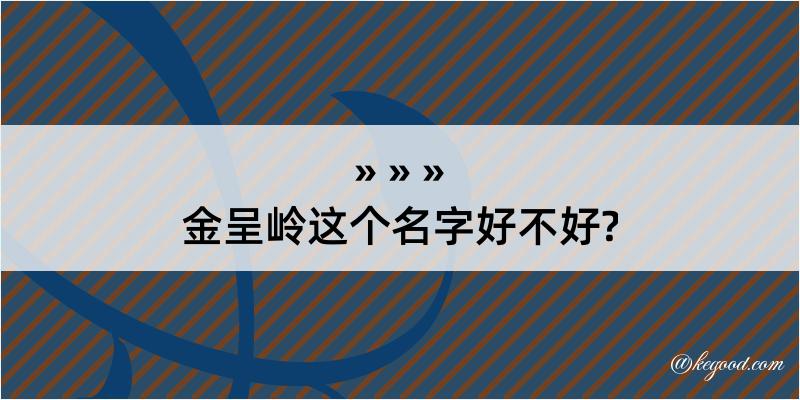 » » »
金呈岭这个名字好不好?

@kegood.com